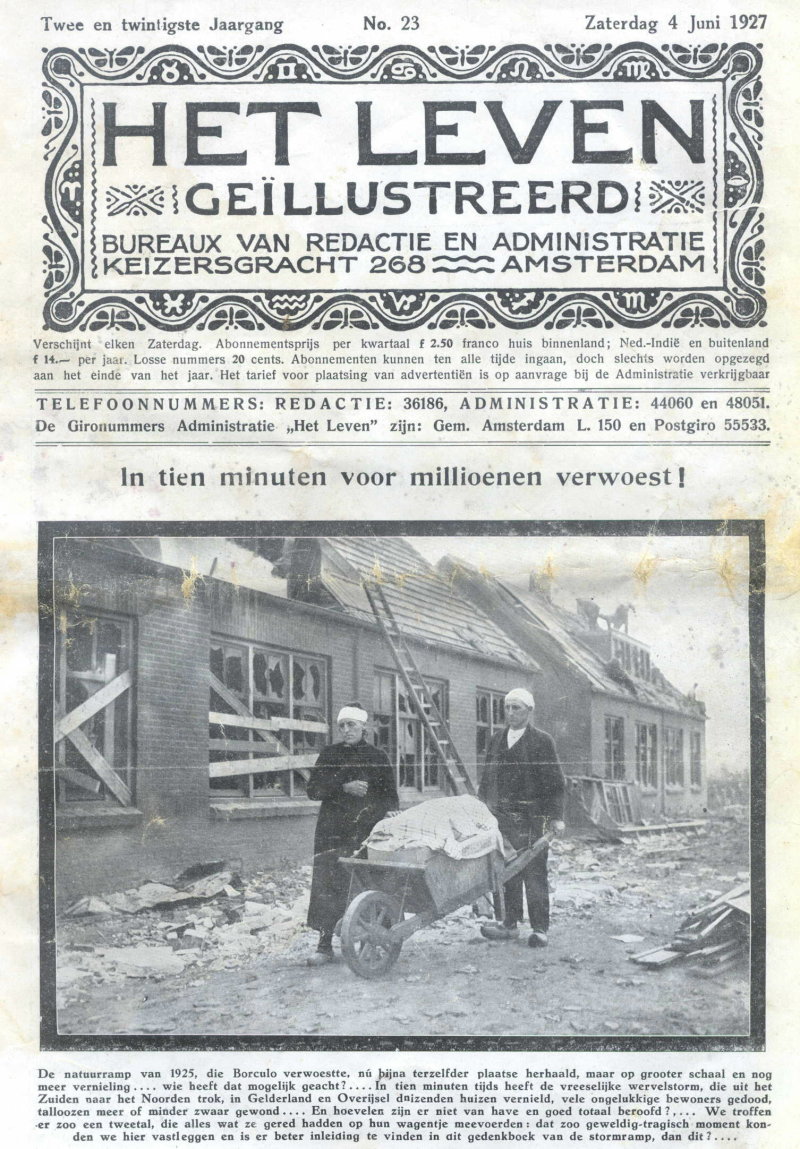 Twee en twintigste Jaargang No. 23 Zaterdag 4 Juni 1927

HET LEVEN
GEÏLLUSTREERD
BUREAUX VAN REDACTIE EN ADMINISTRATIE
KEIZERSGRACHT 268 AMSTERDAM

Verschijnt elken Zaterdag. Abonnementsprijs per kwartaal f 2.50 franco huis binnenland; Ned.-Indië en buitenland f 14.— per jaar. Losse nummers 20 cents. Abonnementen kunnen ten alle tijde ingaan, doch slechts worden opgezegd aan het einde van het jaar. Het tarief voor plaatsing van advertentiën is op aanvrage bij de Administratie verkrijgbaar

TELEFOONNUMMERS: REDACTIE: 36186, ADMINISTRATIE: 44060 en 48051.
De Gironummers Administratie „Het Leven" zijn: Gem. Amsterdam L. 150 en Postgiro 55533.

In tien minuten voor millioenen verwoest!

De natuurramp van 1925, die Borculo verwoestte, nú bijna terzelfder plaatse herhaald, maar op grooter schaal en nog meer vernieling .... wie heeft dat mogelijk geacht? .... In tien minuten tijds heeft de vreeselijke wervelstorm, die uit het Zuiden naar het Noorden trok, in Gelderland en Overijsel duizenden huizen vernield, vele ongelukkige bewoners gedood, talloozen meer of minder zwaar gewond .... En hoevelen zijn er niet van have en goed totaal beroofd? .... We troffen er zoo een tweetal, die alles wat ze gered hadden op hun wagentje meevoerden: dat zoo geweldig-tragisch moment konden we hier vastleggen en is er beter inleiding te vinden in dit gedenkboek van de stormramp, dan dit? ....